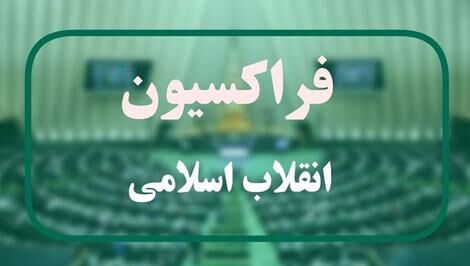 فراکسیون

انقلاب اسلامی